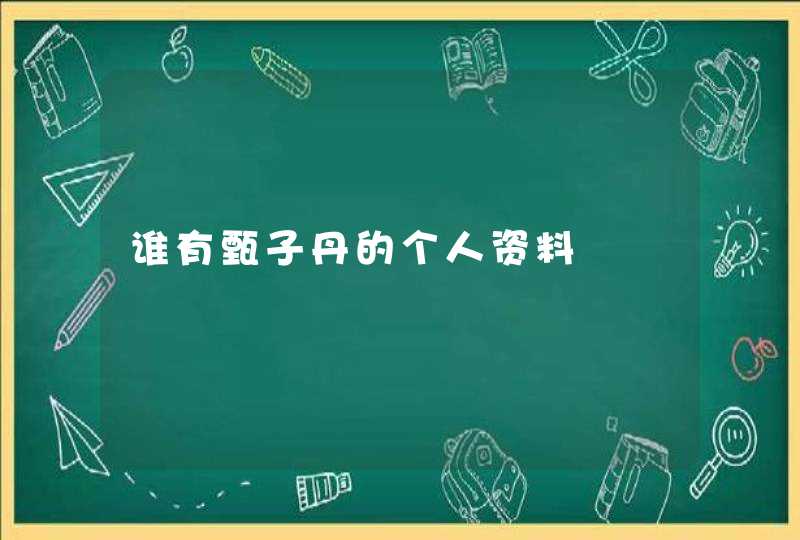 谁有甄子丹的个人资料